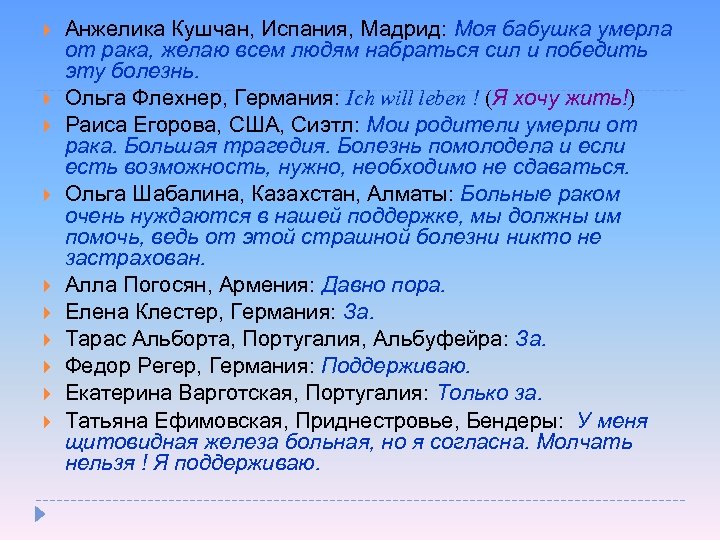 Анжелика Кушчан, Испания, Мадрид: Моя бабушка умерла от рака, желаю всем людям набраться сил и победить эту болезнь.

Ольга Флехнер, Германия: Ich will leben ! (Я хочу жить!)

Раиса Егорова, США, Сиэтл: Мои родители умерли от рака. Большая трагедия. Болезнь помолодела и если есть возможность, нужно, необходимо не сдаваться.

Ольга Шабалина, Казахстан, Алматы: Больные раком очень нуждаются в нашей поддержке, мы должны им помочь, ведь от этой страшной болезни никто не застрахован.

Алла Погосян, Армения: Давно пора.

Елена Клестер, Германия: За.

Тарас Альборта, Португалия, Альбуфейра: За.

Федор Регер, Германия: Поддерживаю.

Екатерина Варготская, Португалия: Только за.

Татьяна Ефимовская, Приднестровье, Бендеры: У меня щитовидная железа больная, но я согласна. Молчать нельзя ! Я поддерживаю.